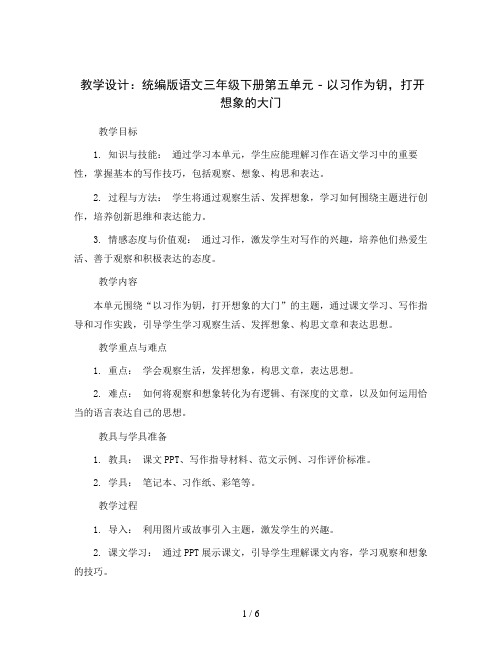 教学设计：统编版语文三年级下册第五单元 - 以习作为钥，打开想象的大门

教学目标

1. 知识与技能： 通过学习本单元，学生应能理解习作在语文学习中的重要性，掌握基本的写作技巧，包括观察、想象、构思和表达。

2. 过程与方法： 学生将通过观察生活、发挥想象，学习如何围绕主题进行创作，培养创新思维和表达能力。

3. 情感态度与价值观： 通过习作，激发学生对写作的兴趣，培养他们热爱生活、善于观察和积极表达的态度。

教学内容

本单元围绕“以习作为钥，打开想象的大门”的主题，通过课文学习、写作指导和习作实践，引导学生学习观察生活、发挥想象、构思文章和表达思想。

教学重点与难点

1. 重点： 学会观察生活，发挥想象，构思文章，表达思想。

2. 难点： 如何将观察和想象转化为有逻辑、有深度的文章，以及如何运用恰当的语言表达自己的思想。

教具与学具准备

1. 教具： 课文 PPT、写作指导材料、范文示例、习作评价标准。

2. 学具： 笔记本、习作纸、彩笔等。

教学过程

1. 导入： 利用图片或故事引入主题，激发学生的兴趣。

2. 课文学习： 通过 PPT 展示课文，引导学生理解课文内容，学习观察和想象的技巧。

1 / 6